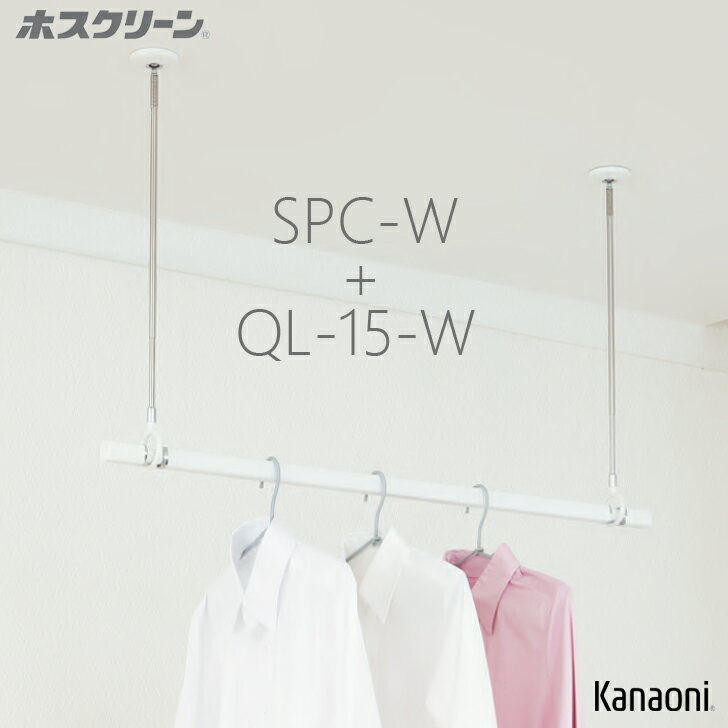 ホスクリーン®

SPC-W
+
QL-15-W

Kanaoni®